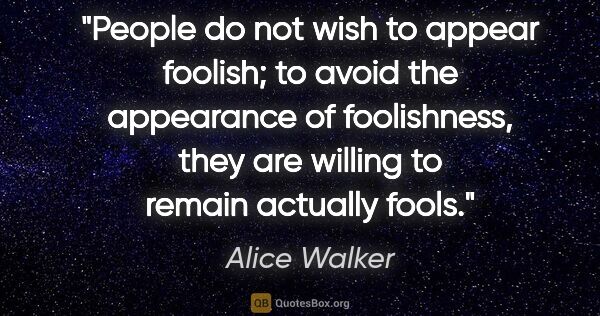 "People do not wish to appear foolish; to avoid the appearance of foolishness, they are willing to remain actually fools."

Alice Walker

QB QuotesBox.org